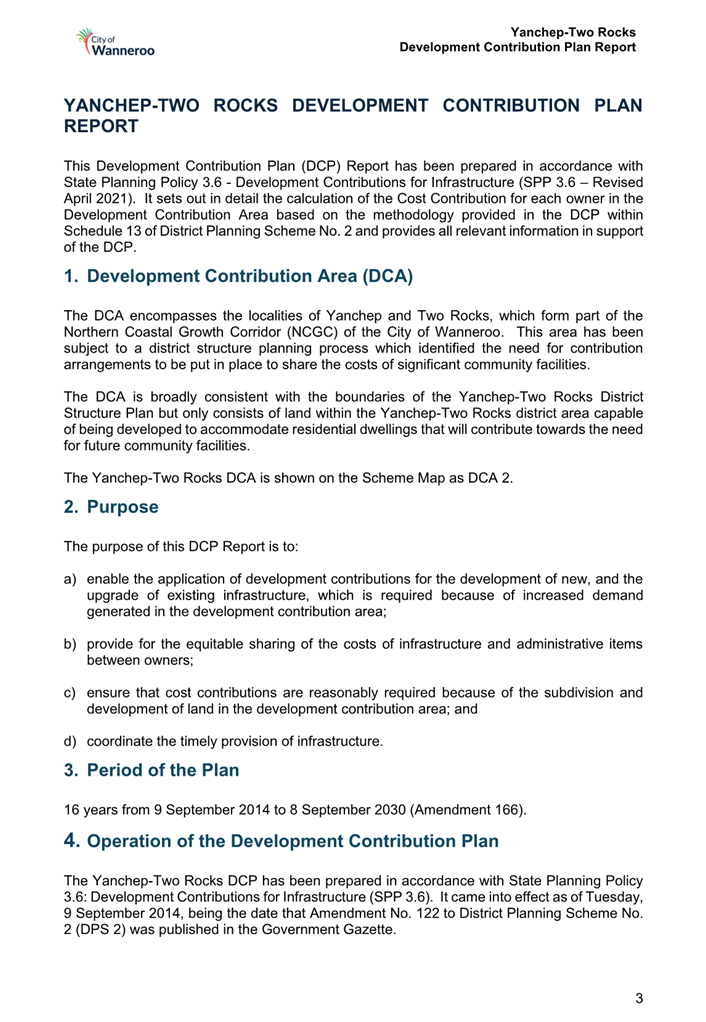 City of Wanneroo

Yanchep-Two Rocks
Development Contribution Plan Report

YANCHEP-TWO ROCKS DEVELOPMENT CONTRIBUTION PLAN REPORT

This Development Contribution Plan (DCP) Report has been prepared in accordance with State Planning Policy 3.6 - Development Contributions for Infrastructure (SPP 3.6 – Revised April 2021). It sets out in detail the calculation of the Cost Contribution for each owner in the Development Contribution Area based on the methodology provided in the DCP within Schedule 13 of District Planning Scheme No. 2 and provides all relevant information in support of the DCP.

1. Development Contribution Area (DCA)

The DCA encompasses the localities of Yanchep and Two Rocks, which form part of the Northern Coastal Growth Corridor (NCGC) of the City of Wanneroo. This area has been subject to a district structure planning process which identified the need for contribution arrangements to be put in place to share the costs of significant community facilities.

The DCA is broadly consistent with the boundaries of the Yanchep-Two Rocks District Structure Plan but only consists of land within the Yanchep-Two Rocks district area capable of being developed to accommodate residential dwellings that will contribute towards the need for future community facilities.

The Yanchep-Two Rocks DCA is shown on the Scheme Map as DCA 2.

2. Purpose

The purpose of this DCP Report is to:

a) enable the application of development contributions for the development of new, and the upgrade of existing infrastructure, which is required because of increased demand generated in the development contribution area;

b) provide for the equitable sharing of the costs of infrastructure and administrative items between owners;

c) ensure that cost contributions are reasonably required because of the subdivision and development of land in the development contribution area; and

d) coordinate the timely provision of infrastructure.

3. Period of the Plan

16 years from 9 September 2014 to 8 September 2030 (Amendment 166).

4. Operation of the Development Contribution Plan

The Yanchep-Two Rocks DCP has been prepared in accordance with State Planning Policy 3.6: Development Contributions for Infrastructure (SPP 3.6). It came into effect as of Tuesday, 9 September 2014, being the date that Amendment No. 122 to District Planning Scheme No. 2 (DPS 2) was published in the Government Gazette.

3